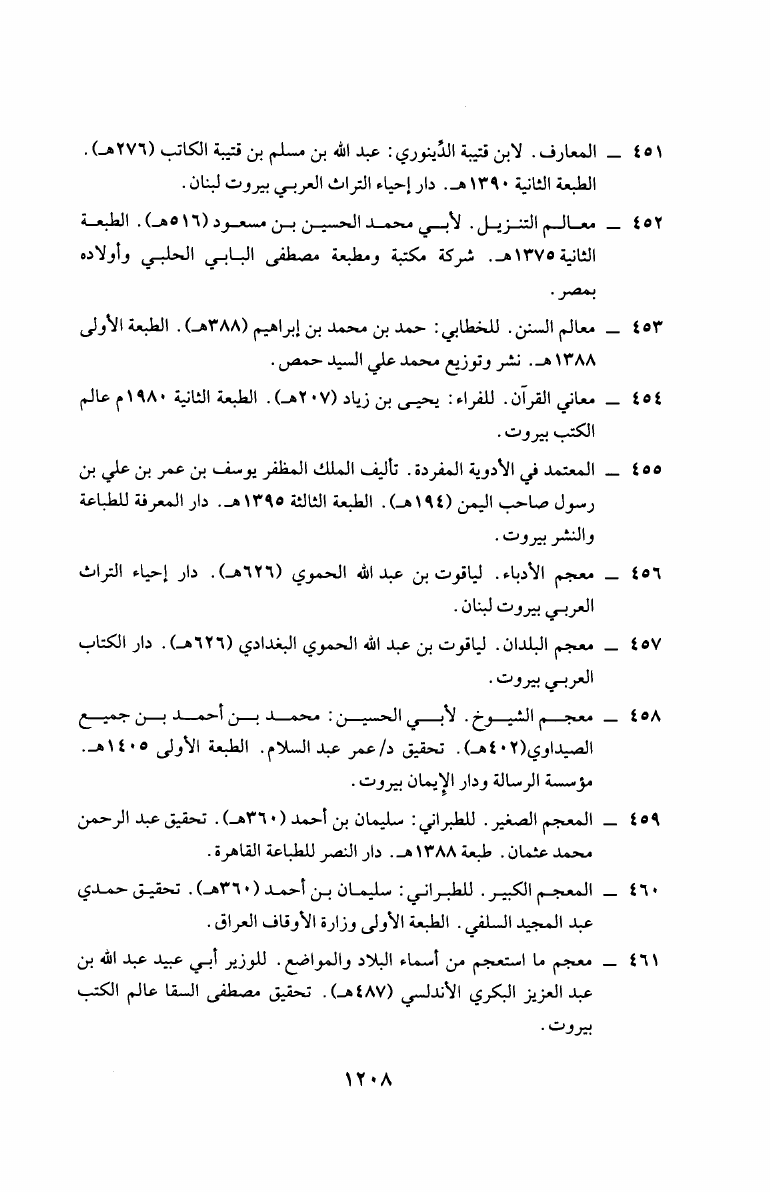 ٤٥١ ـ المعارف. لابن قتيبة الدِّينوري: عبد الله بن مسلم بن قتيبة الكاتب (٢٧٦هـ). الطبعة الثانية ١٣٩٠هـ. دار إحياء التراث العربي بيروت لبنان.

٤٥٢ ـ معالم التنزيل. لأبي محمد الحسين بن مسعود (٥١٦هـ). الطبعة الثانية ١٣٧٥هـ. شركة مكتبة ومطبعة مصطفى البابي الحلبي وأولاده بمصر.

٤٥٣ ـ معالم السنن. للخطابي: حمد بن محمد بن إبراهيم (٣٨٨هـ). الطبعة الأولى ١٣٨٨هـ. نشر وتوزيع محمد علي السيد حمص.

٤٥٤ ـ معاني القرآن. للفراء: يحيى بن زياد (٢٠٧هـ). الطبعة الثانية ١٩٨٠م عالم الكتب بيروت.

٤٥٥ ـ المعتمد في الأدوية المفردة. تأليف الملك المظفر يوسف بن عمر بن علي بن رسول صاحب اليمن (٦٩٤هـ). الطبعة الثالثة ١٣٩٥هـ. دار المعرفة للطباعة والنشر بيروت.

٤٥٦ ـ معجم الأدباء. لياقوت بن عبد الله الحموي (٦٢٦هـ). دار إحياء التراث العربي بيروت لبنان.

٤٥٧ ـ معجم البلدان. لياقوت بن عبد الله الحموي البغدادي (٦٢٦هـ). دار الكتاب العربي بيروت.

٤٥٨ ـ معجم الشيوخ. لأبي الحسين: محمد بن أحمد بن جميع الصيداوي(٤٠٢هـ). تحقيق د/عمر عبد السلام. الطبعة الأولى ١٤٠٥هـ. مؤسسة الرسالة ودار الإيمان بيروت.

٤٥٩ ـ المعجم الصغير. للطبراني: سليمان بن أحمد (٣٦٠هـ). تحقيق عبد الرحمن محمد عثمان. طبعة ١٣٨٨هـ. دار النصر للطباعة القاهرة.

٤٦٠ ـ المعجم الكبير. للطبراني: سليمان بن أحمد (٣٦٠هـ). تحقيق حمدي عبد المجيد السلفي. الطبعة الأولى وزارة الأوقاف العراق.

٤٦١ ـ معجم ما استعجم من أسماء البلاد والمواضع. للوزير أبي عبيد عبد الله بن عبد العزيز البكري الأندلسي (٤٨٧هـ). تحقيق مصطفى السقا عالم الكتب بيروت.

١٢٠٨